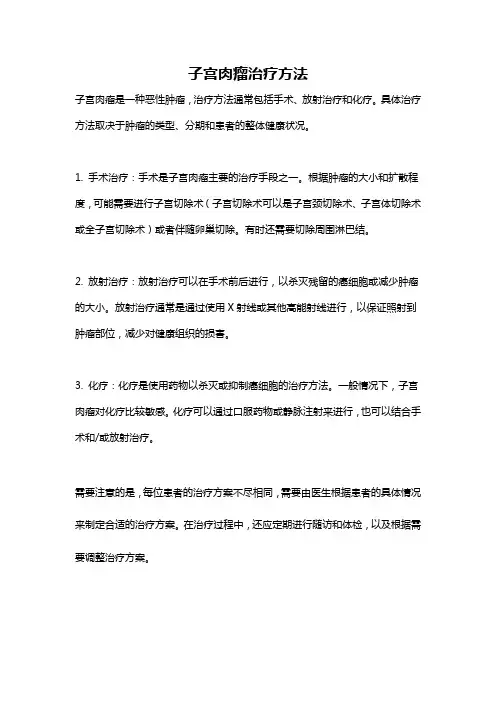 子宫肉瘤治疗方法

子宫肉瘤是一种恶性肿瘤，治疗方法通常包括手术、放射治疗和化疗。具体治疗方法取决于肿瘤的类型、分期和患者的整体健康状况。

1. 手术治疗：手术是子宫肉瘤主要的治疗手段之一。根据肿瘤的大小和扩散程度，可能需要进行子宫切除术（子宫切除术可以是子宫颈切除术、子宫体切除术或全子宫切除术）或者伴随卵巢切除。有时还需要切除周围淋巴结。

2. 放射治疗：放射治疗可以在手术前后进行，以杀灭残留的癌细胞或减少肿瘤的大小。放射治疗通常是通过使用 X 射线或其他高能射线进行，以保证照射到肿瘤部位，减少对健康组织的损害。

3. 化疗：化疗是使用药物以杀灭或抑制癌细胞的治疗方法。一般情况下，子宫肉瘤对化疗比较敏感。化疗可以通过口服药物或静脉注射来进行，也可以结合手术和/或放射治疗。

需要注意的是，每位患者的治疗方案不尽相同，需要由医生根据患者的具体情况来制定合适的治疗方案。在治疗过程中，还应定期进行随访和体检，以及根据需要调整治疗方案。